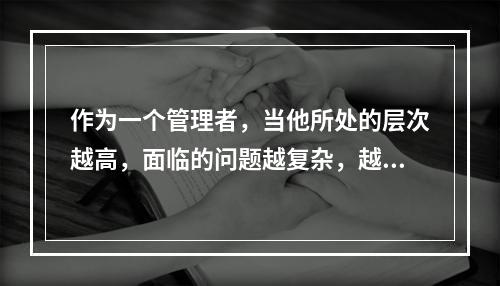 作为一个管理者，当他所处的层次越高，面临的问题越复杂，越...